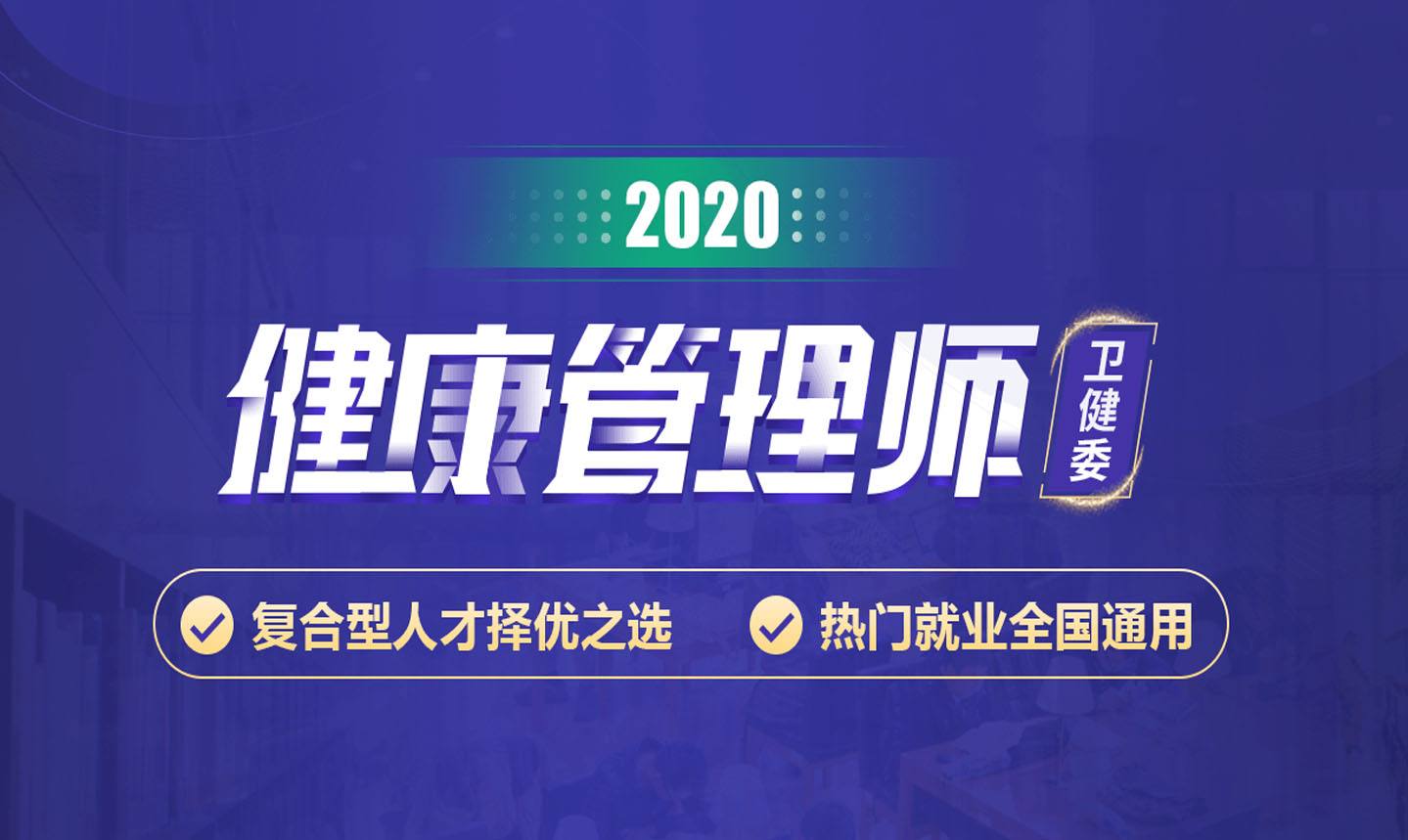 2020

健康管理师

卫健委

复合型人才择优之选

热门就业全国通用